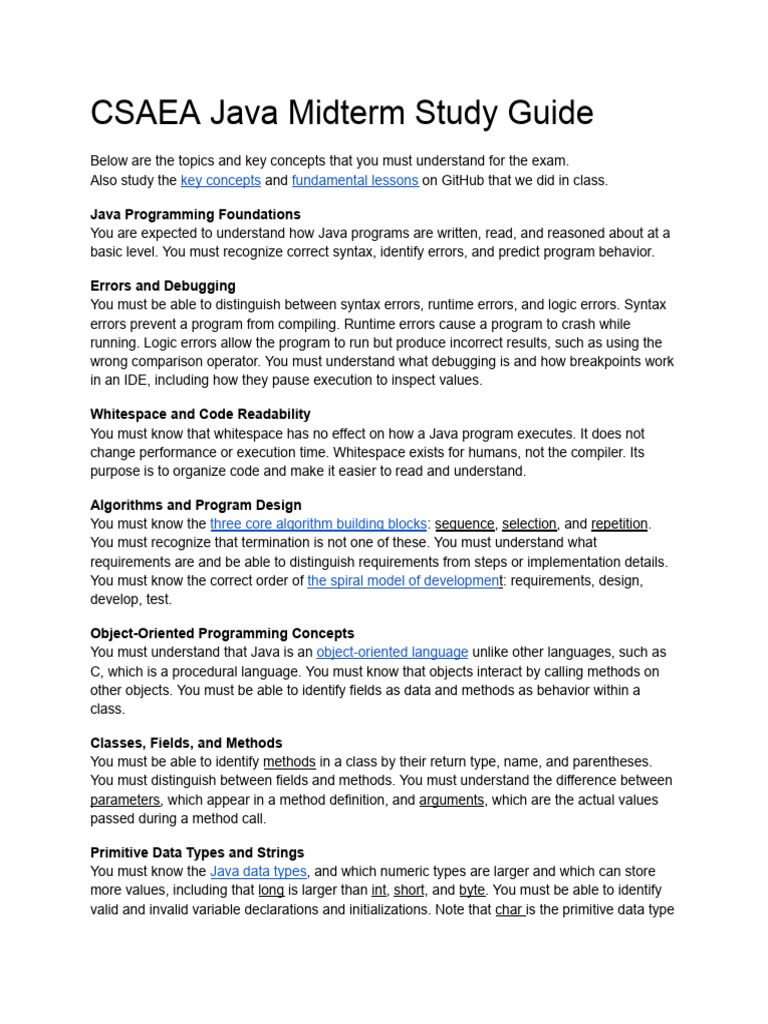 CSAEA Java Midterm Study Guide

Below are the topics and key concepts that you must understand for the exam.
Also study the key concepts and fundamental lessons on GitHub that we did in class.

Java Programming Foundations
You are expected to understand how Java programs are written, read, and reasoned about at a basic level. You must recognize correct syntax, identify errors, and predict program behavior.

Errors and Debugging
You must be able to distinguish between syntax errors, runtime errors, and logic errors. Syntax errors prevent a program from compiling. Runtime errors cause a program to crash while running. Logic errors allow the program to run but produce incorrect results, such as using the wrong comparison operator. You must understand what debugging is and how breakpoints work in an IDE, including how they pause execution to inspect values.

Whitespace and Code Readability
You must know that whitespace has no effect on how a Java program executes. It does not change performance or execution time. Whitespace exists for humans, not the compiler. Its purpose is to organize code and make it easier to read and understand.

Algorithms and Program Design
You must know the three core algorithm building blocks: sequence, selection, and repetition. You must recognize that termination is not one of these. You must understand what requirements are and be able to distinguish requirements from steps or implementation details. You must know the correct order of the spiral model of development: requirements, design, develop, test.

Object-Oriented Programming Concepts
You must understand that Java is an object-oriented language unlike other languages, such as C, which is a procedural language. You must know that objects interact by calling methods on other objects. You must be able to identify fields as data and methods as behavior within a class.

Classes, Fields, and Methods
You must be able to identify methods in a class by their return type, name, and parentheses. You must distinguish between fields and methods. You must understand the difference between parameters, which appear in a method definition, and arguments, which are the actual values passed during a method call.

Primitive Data Types and Strings
You must know the Java data types, and which numeric types are larger and which can store more values, including that long is larger than int, short, and byte. You must be able to identify valid and invalid variable declarations and initializations. Note that char is the primitive data type